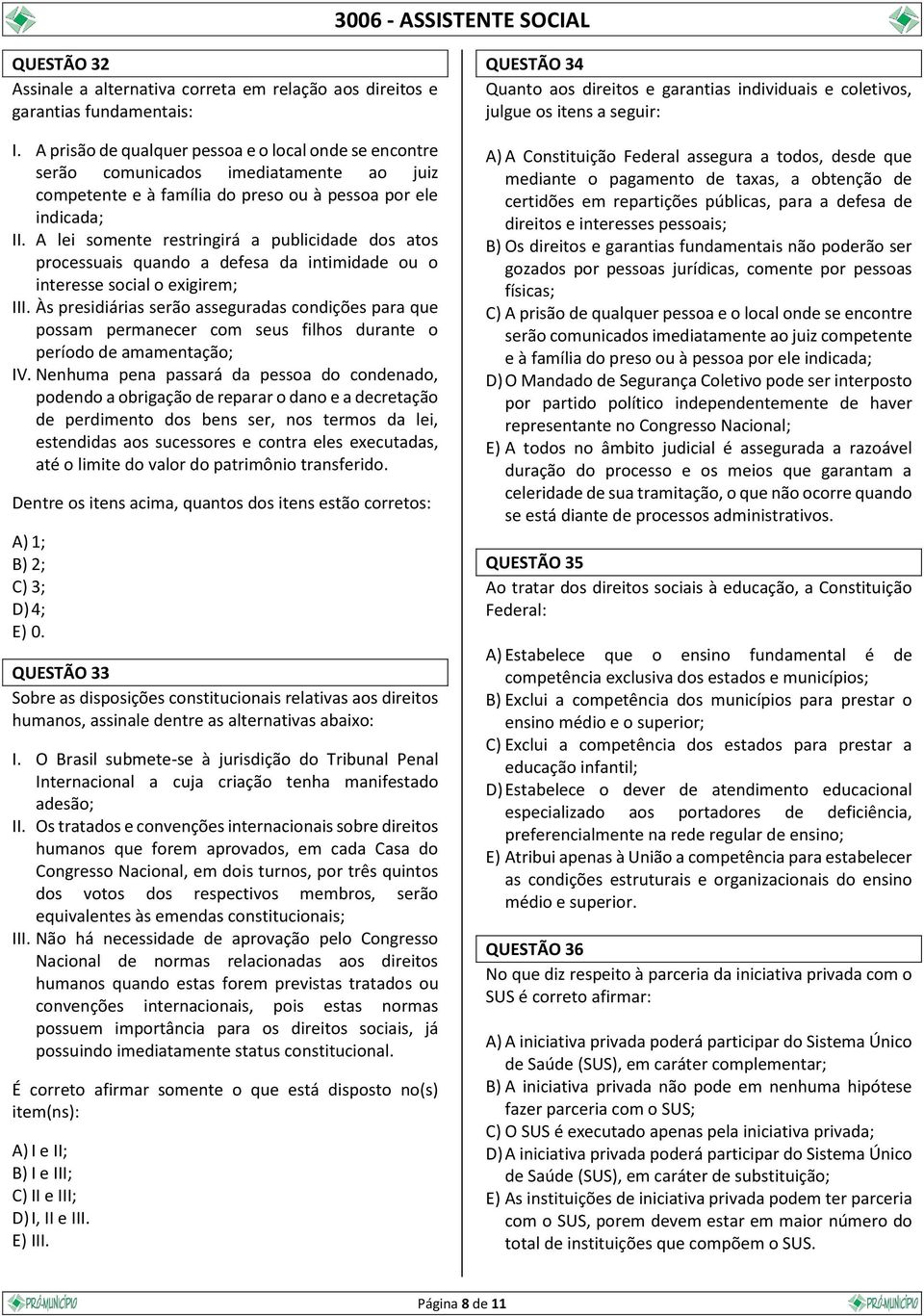 3006 - ASSISTENTE SOCIAL

QUESTÃO 32
Assinale a alternativa correta em relação aos direitos e garantias fundamentais:

I. A prisão de qualquer pessoa e o local onde se encontre serão comunicados imediatamente ao juiz competente e à família do preso ou à pessoa por ele indicada;
II. A lei somente restringirá a publicidade dos atos processuais quando a defesa da intimidade ou o interesse social o exigirem;
III. Às presidiárias serão asseguradas condições para que possam permanecer com seus filhos durante o período de amamentação;
IV. Nenhuma pena passará da pessoa do condenado, podendo a obrigação de reparar o dano e a decretação de perdimento dos bens ser, nos termos da lei, estendidas aos sucessores e contra eles executadas, até o limite do valor do patrimônio transferido.

Dentre os itens acima, quantos dos itens estão corretos:

A) 1;
B) 2;
C) 3;
D) 4;
E) 0.

QUESTÃO 33
Sobre as disposições constitucionais relativas aos direitos humanos, assinale dentre as alternativas abaixo:

I. O Brasil submete-se à jurisdição do Tribunal Penal Internacional a cuja criação tenha manifestado adesão;
II. Os tratados e convenções internacionais sobre direitos humanos que forem aprovados, em cada Casa do Congresso Nacional, em dois turnos, por três quintos dos votos dos respectivos membros, serão equivalentes às emendas constitucionais;
III. Não há necessidade de aprovação pelo Congresso Nacional de normas relacionadas aos direitos humanos quando estas forem previstas tratados ou convenções internacionais, pois estas normas possuem importância para os direitos sociais, já possuindo imediatamente status constitucional.

É correto afirmar somente o que está disposto no(s) item(ns):

A) I e II;
B) I e III;
C) II e III;
D) I, II e III.
E) III.

QUESTÃO 34
Quanto aos direitos e garantias individuais e coletivos, julgue os itens a seguir:

A) A Constituição Federal assegura a todos, desde que mediante o pagamento de taxas, a obtenção de certidões em repartições públicas, para a defesa de direitos e interesses pessoais;
B) Os direitos e garantias fundamentais não poderão ser gozados por pessoas jurídicas, comente por pessoas físicas;
C) A prisão de qualquer pessoa e o local onde se encontre serão comunicados imediatamente ao juiz competente e à família do preso ou à pessoa por ele indicada;
D) O Mandado de Segurança Coletivo pode ser interposto por partido político independentemente de haver representante no Congresso Nacional;
E) A todos no âmbito judicial é assegurada a razoável duração do processo e os meios que garantam a celeridade de sua tramitação, o que não ocorre quando se está diante de processos administrativos.

QUESTÃO 35
Ao tratar dos direitos sociais à educação, a Constituição Federal:

A) Estabelece que o ensino fundamental é de competência exclusiva dos estados e municípios;
B) Exclui a competência dos municípios para prestar o ensino médio e o superior;
C) Exclui a competência dos estados para prestar a educação infantil;
D) Estabelece o dever de atendimento educacional especializado aos portadores de deficiência, preferencialmente na rede regular de ensino;
E) Atribui apenas à União a competência para estabelecer as condições estruturais e organizacionais do ensino médio e superior.

QUESTÃO 36
No que diz respeito à parceria da iniciativa privada com o SUS é correto afirmar:

A) A iniciativa privada poderá participar do Sistema Único de Saúde (SUS), em caráter complementar;
B) A iniciativa privada não pode em nenhuma hipótese fazer parceria com o SUS;
C) O SUS é executado apenas pela iniciativa privada;
D) A iniciativa privada poderá participar do Sistema Único de Saúde (SUS), em caráter de substituição;
E) As instituições de iniciativa privada podem ter parceria com o SUS, porem devem estar em maior número do total de instituições que compõem o SUS.

PRÓMUNICÍPIO
Página 8 de 11
PRÓMUNICÍPIO